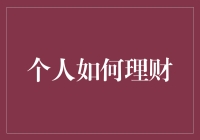 个人如何理财